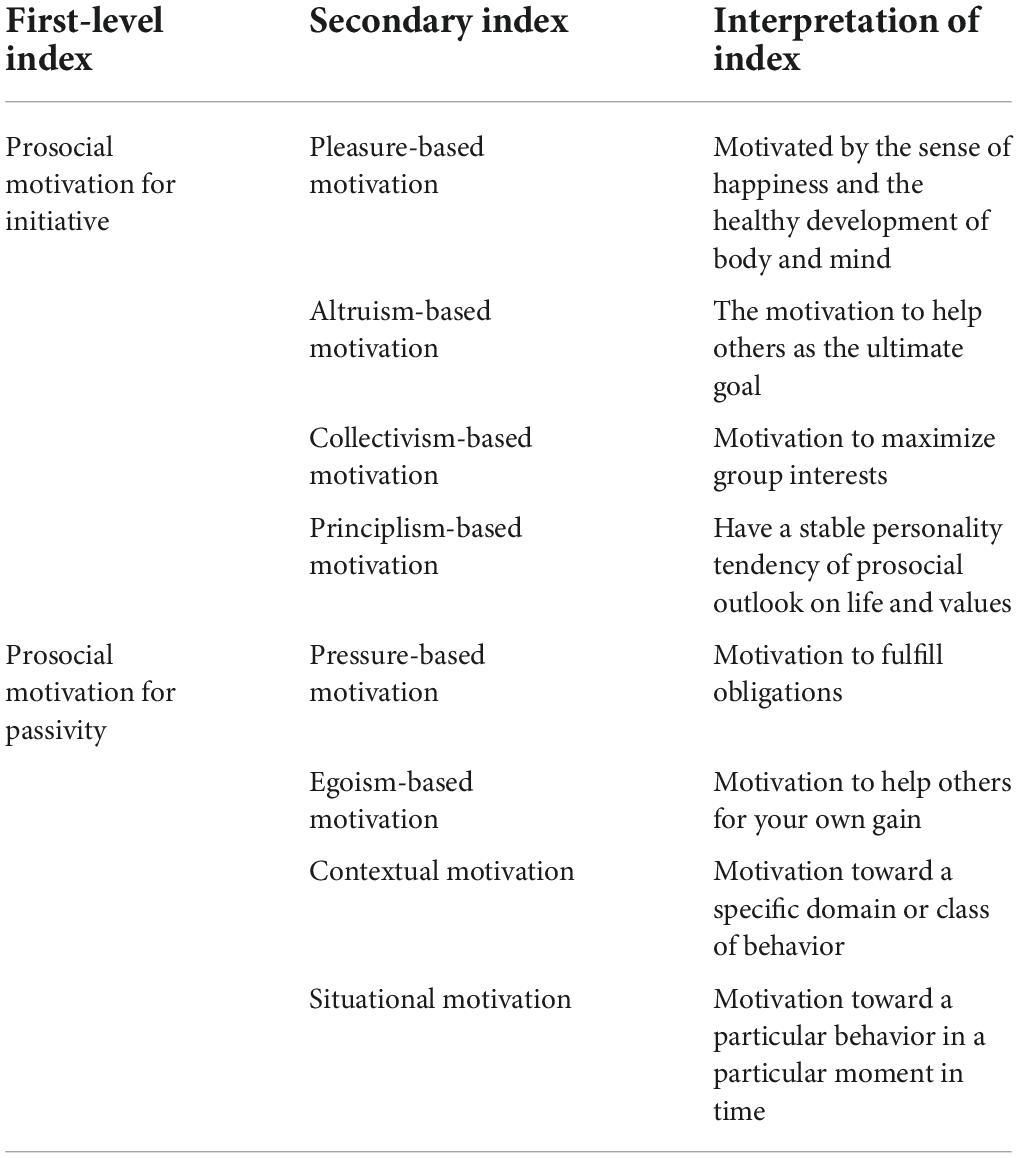 | First-level index | Secondary index | Interpretation of index |
|---|---|---|
| Prosocial motivation for initiative | Pleasure-based motivation | Motivated by the sense of happiness and the healthy development of body and mind |
| | Altruism-based motivation | The motivation to help others as the ultimate goal |
| | Collectivism-based motivation | Motivation to maximize group interests |
| | Principlism-based motivation | Have a stable personality tendency of prosocial outlook on life and values |
| Prosocial motivation for passivity | Pressure-based motivation | Motivation to fulfill obligations |
| | Egoism-based motivation | Motivation to help others for your own gain |
| | Contextual motivation | Motivation toward a specific domain or class of behavior |
| | Situational motivation | Motivation toward a particular behavior in a particular moment in time |